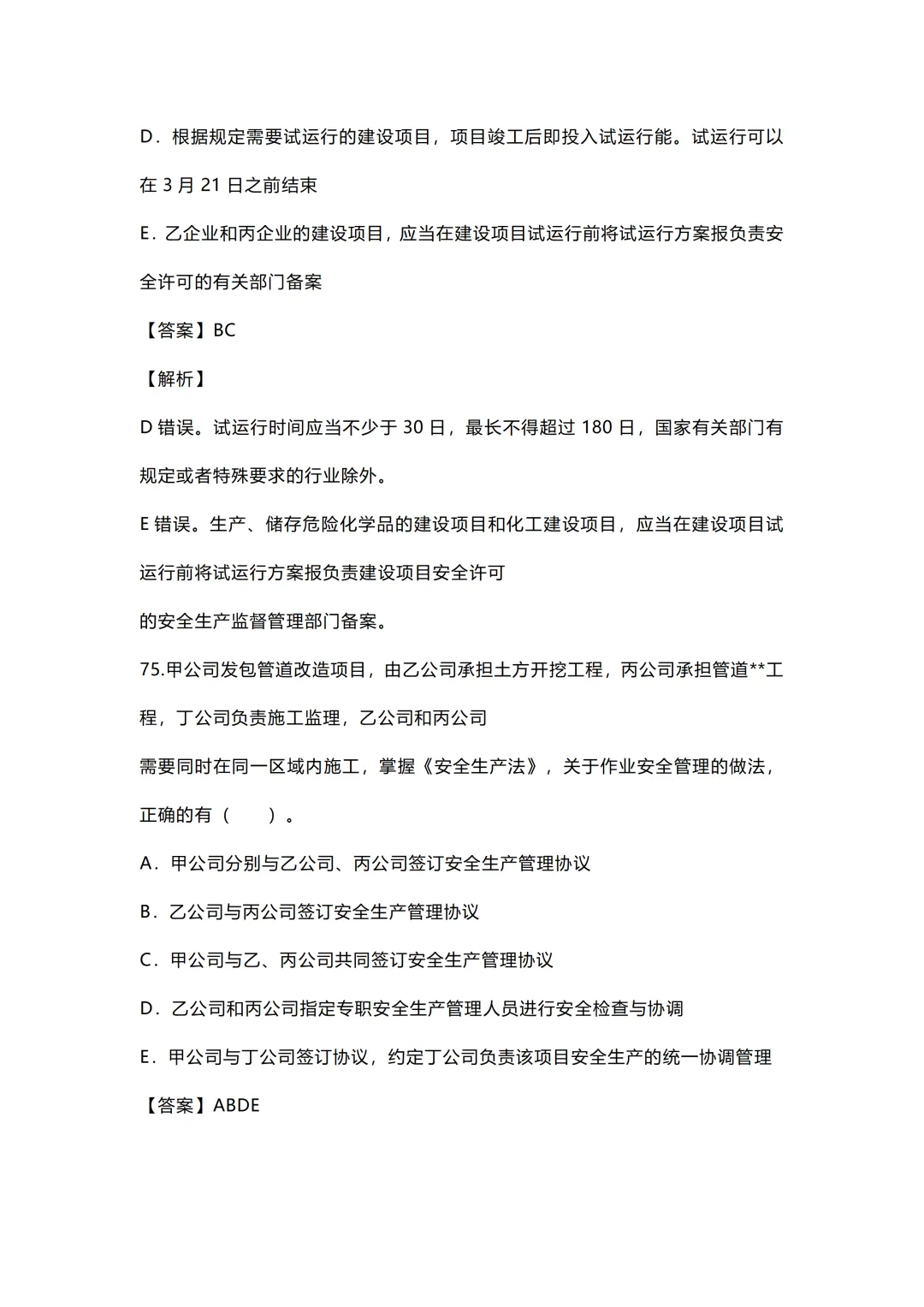 D．根据规定需要试运行的建设项目，项目竣工后即投入试运行能。试运行可以在 3 月 21 日之前结束

E．乙企业和丙企业的建设项目，应当在建设项目试运行前将试运行方案报负责安全许可的有关部门备案

【答案】BC

【解析】

D 错误。试运行时间应当不少于 30 日，最长不得超过 180 日，国家有关部门有规定或者特殊要求的行业除外。

E 错误。生产、储存危险化学品的建设项目和化工建设项目，应当在建设项目试运行前将试运行方案报负责建设项目安全许可

的安全生产监督管理部门备案。

75.甲公司发包管道改造项目，由乙公司承担土方开挖工程，丙公司承担管道**工程，丁公司负责施工监理，乙公司和丙公司

需要同时在同一区域内施工，掌握《安全生产法》，关于作业安全管理的做法，正确的有（　　）。

A．甲公司分别与乙公司、丙公司签订安全生产管理协议

B．乙公司与丙公司签订安全生产管理协议

C．甲公司与乙、丙公司共同签订安全生产管理协议

D．乙公司和丙公司指定专职安全生产管理人员进行安全检查与协调

E．甲公司与丁公司签订协议，约定丁公司负责该项目安全生产的统一协调管理

【答案】ABDE